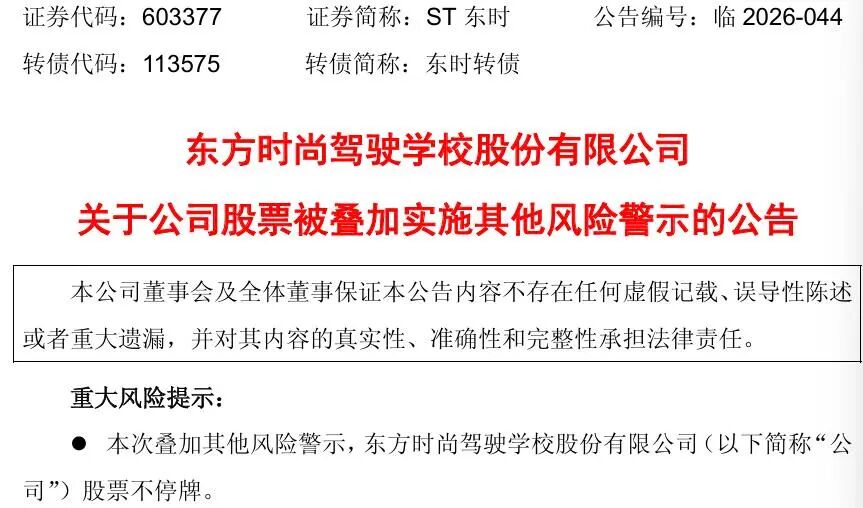 证券代码：603377　　证券简称：ST 东时　　公告编号：临 2026-044

转债代码：113575　　转债简称：东时转债

东方时尚驾驶学校股份有限公司

关于公司股票被叠加实施其他风险警示的公告

本公司董事会及全体董事保证本公告内容不存在任何虚假记载、误导性陈述或者重大遗漏，并对其内容的真实性、准确性和完整性承担法律责任。

重大风险提示：

● 本次叠加其他风险警示，东方时尚驾驶学校股份有限公司（以下简称“公司”）股票不停牌。